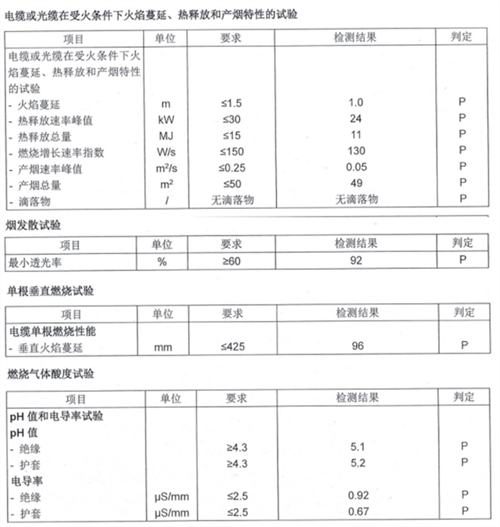 电缆或光缆在受火条件下火焰蔓延、热释放和产烟特性的试验

| 项目 | 单位 | 要求 | 检测结果 | 判定 |
|---|---|---|---|---|
| 电缆或光缆在受火条件下火焰蔓延、热释放和产烟特性的试验 | | | | |
| - 火焰蔓延 | m | ≤1.5 | 1.0 | P |
| - 热释放速率峰值 | kW | ≤30 | 24 | P |
| - 热释放总量 | MJ | ≤15 | 11 | P |
| - 燃烧增长速率指数 | W/s | ≤150 | 130 | P |
| - 产烟速率峰值 | $m^2/s$ | ≤0.25 | 0.05 | P |
| - 产烟总量 | $m^2$ | ≤50 | 49 | P |
| - 滴落物 | / | 无滴落物 | 无滴落物 | P |

烟发散试验

| 项目 | 单位 | 要求 | 检测结果 | 判定 |
|---|---|---|---|---|
| 最小透光率 | % | ≥60 | 92 | P |

单根垂直燃烧试验

| 项目 | 单位 | 要求 | 检测结果 | 判定 |
|---|---|---|---|---|
| 电缆单根燃烧性能 | | | | |
| - 垂直火焰蔓延 | mm | ≤425 | 96 | P |

燃烧气体酸度试验

| 项目 | 单位 | 要求 | 检测结果 | 判定 |
|---|---|---|---|---|
| pH 值和电导率试验 | | | | |
| pH 值 | | | | |
| - 绝缘 | | ≥4.3 | 5.1 | P |
| - 护套 | | ≥4.3 | 5.2 | P |
| 电导率 | | | | |
| - 绝缘 | μS/mm | ≤2.5 | 0.92 | P |
| - 护套 | μS/mm | ≤2.5 | 0.67 | P |